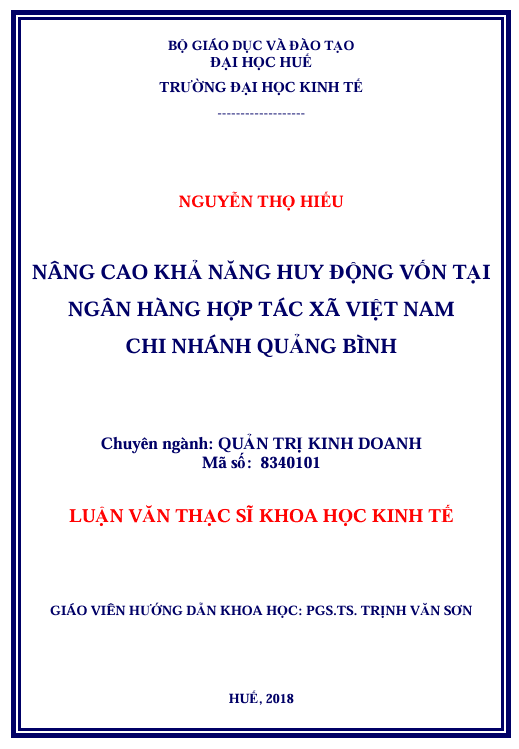 BỘ GIÁO DỤC VÀ ĐÀO TẠO
ĐẠI HỌC HUẾ
TRƯỜNG ĐẠI HỌC KINH TẾ
-------------------

NGUYỄN THỌ HIẾU

NÂNG CAO KHẢ NĂNG HUY ĐỘNG VỐN TẠI NGÂN HÀNG HỢP TÁC XÃ VIỆT NAM CHI NHÁNH QUẢNG BÌNH

Chuyên ngành: QUẢN TRỊ KINH DOANH
Mã số: 8340101

LUẬN VĂN THẠC SĨ KHOA HỌC KINH TẾ

GIÁO VIÊN HƯỚNG DẪN KHOA HỌC: PGS.TS. TRỊNH VĂN SƠN

HUẾ, 2018